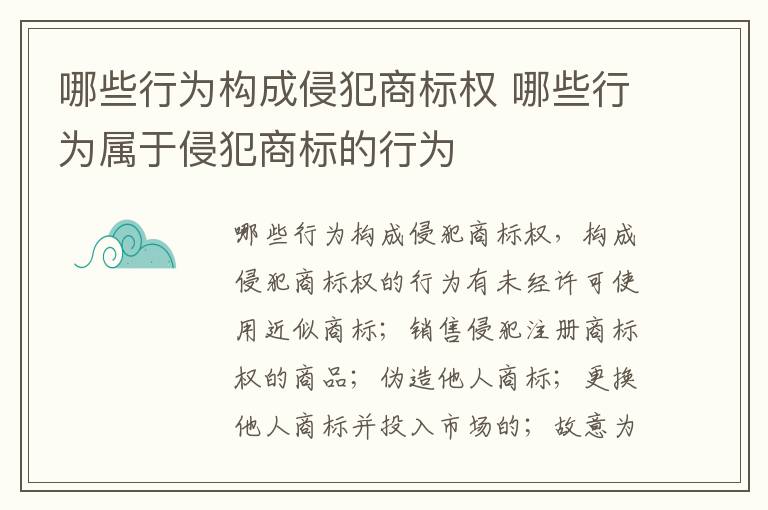 哪些行为构成侵犯商标权 哪些行为属于侵犯商标的行为

哪些行为构成侵犯商标权，构成侵犯商标权的行为有未经许可使用近似商标；销售侵犯注册商标权的商品；伪造他人商标；更换他人商标并投入市场的；故意为